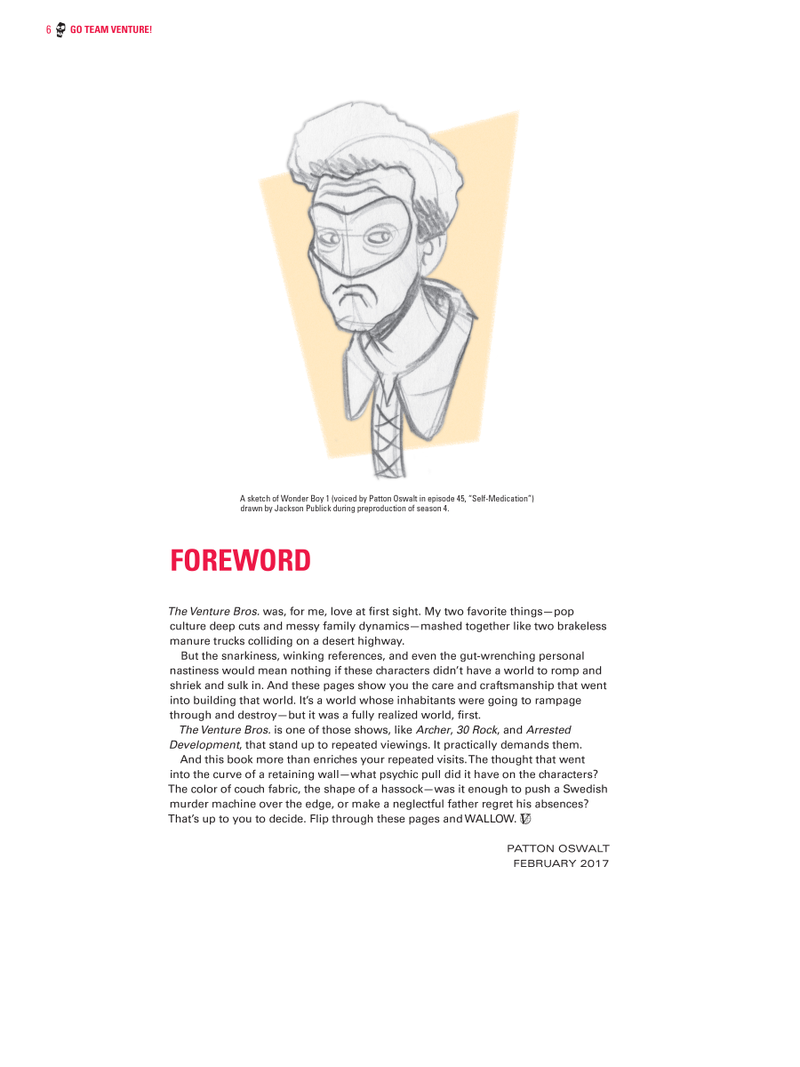 6 GO TEAM VENTURE!

A sketch of Wonder Boy 1 (voiced by Patton Oswalt in episode 45, "Self-Medication") drawn by Jackson Publick during preproduction of season 4.

FOREWORD

The Venture Bros. was, for me, love at first sight. My two favorite things—pop culture deep cuts and messy family dynamics—mashed together like two brakeless manure trucks colliding on a desert highway.

But the snarkiness, winking references, and even the gut-wrenching personal nastiness would mean nothing if these characters didn't have a world to romp and shriek and sulk in. And these pages show you the care and craftsmanship that went into building that world. It's a world whose inhabitants were going to rampage through and destroy—but it was a fully realized world, first.

The Venture Bros. is one of those shows, like Archer, 30 Rock, and Arrested Development, that stand up to repeated viewings. It practically demands them.

And this book more than enriches your repeated visits. The thought that went into the curve of a retaining wall—what psychic pull did it have on the characters? The color of couch fabric, the shape of a hassock—was it enough to push a Swedish murder machine over the edge, or make a neglectful father regret his absences? That's up to you to decide. Flip through these pages and WALLOW.

PATTON OSWALT
FEBRUARY 2017